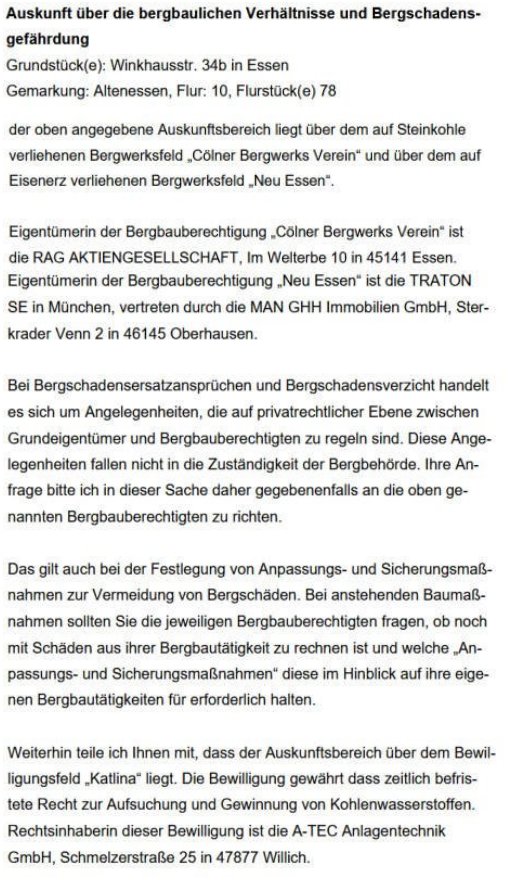 **Auskunft über die bergbaulichen Verhältnisse und Bergschadensgefährdung**
Grundstück(e): Winkhausstr. 34b in Essen
Gemarkung: Altenessen, Flur: 10, Flurstück(e) 78

der oben angegebene Auskunftsbereich liegt über dem auf Steinkohle verliehenen Bergwerksfeld „Cölner Bergwerks Verein“ und über dem auf Eisenerz verliehenen Bergwerksfeld „Neu Essen“.

Eigentümerin der Bergbauberechtigung „Cölner Bergwerks Verein“ ist die RAG AKTIENGESELLSCHAFT, Im Welterbe 10 in 45141 Essen. Eigentümerin der Bergbauberechtigung „Neu Essen“ ist die TRATON SE in München, vertreten durch die MAN GHH Immobilien GmbH, Sterkrader Venn 2 in 46145 Oberhausen.

Bei Bergschadensersatzansprüchen und Bergschadensverzicht handelt es sich um Angelegenheiten, die auf privatrechtlicher Ebene zwischen Grundeigentümer und Bergbauberechtigten zu regeln sind. Diese Angelegenheiten fallen nicht in die Zuständigkeit der Bergbehörde. Ihre Anfrage bitte ich in dieser Sache daher gegebenenfalls an die oben genannten Bergbauberechtigten zu richten.

Das gilt auch bei der Festlegung von Anpassungs- und Sicherungsmaßnahmen zur Vermeidung von Bergschäden. Bei anstehenden Baumaßnahmen sollten Sie die jeweiligen Bergbauberechtigten fragen, ob noch mit Schäden aus ihrer Bergbautätigkeit zu rechnen ist und welche „Anpassungs- und Sicherungsmaßnahmen“ diese im Hinblick auf ihre eigenen Bergbautätigkeiten für erforderlich halten.

Weiterhin teile ich Ihnen mit, dass der Auskunftsbereich über dem Bewilligungsfeld „Katlina“ liegt. Die Bewilligung gewährt dass zeitlich befristete Recht zur Aufsuchung und Gewinnung von Kohlenwasserstoffen. Rechtsinhaberin dieser Bewilligung ist die A-TEC Anlagentechnik GmbH, Schmelzerstraße 25 in 47877 Willich.